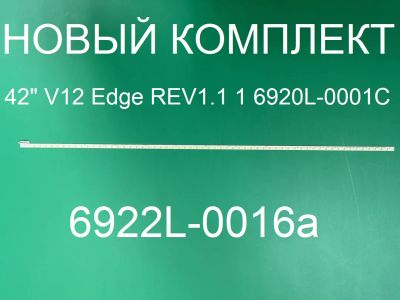 НОВЫЙ КОМПЛЕКТ

42" V12 Edge REV1.1 1 6920L-0001C

6922L-0016a